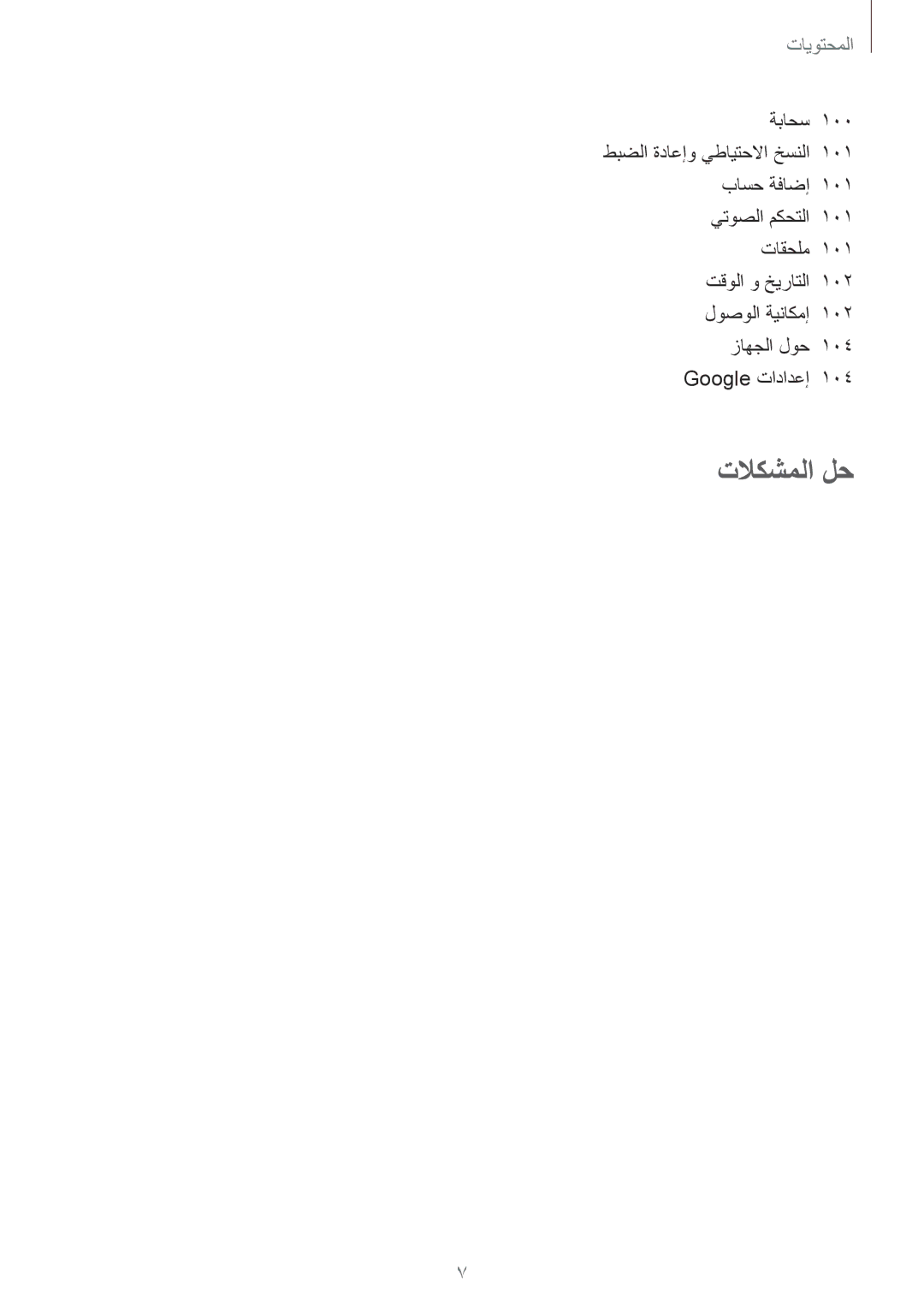 المحتويات

١٠٠ سحابة
١٠١ النسخ الاحتياطي وإعادة الضبط
١٠١ إضافة حساب
١٠١ التحكم الصوتي
١٠١ ملحقات
١٠٢ التاريخ و الوقت
١٠٢ إمكانية الوصول
١٠٤ حول الجهاز
١٠٤ إعدادات Google

حل المشكلات

٧